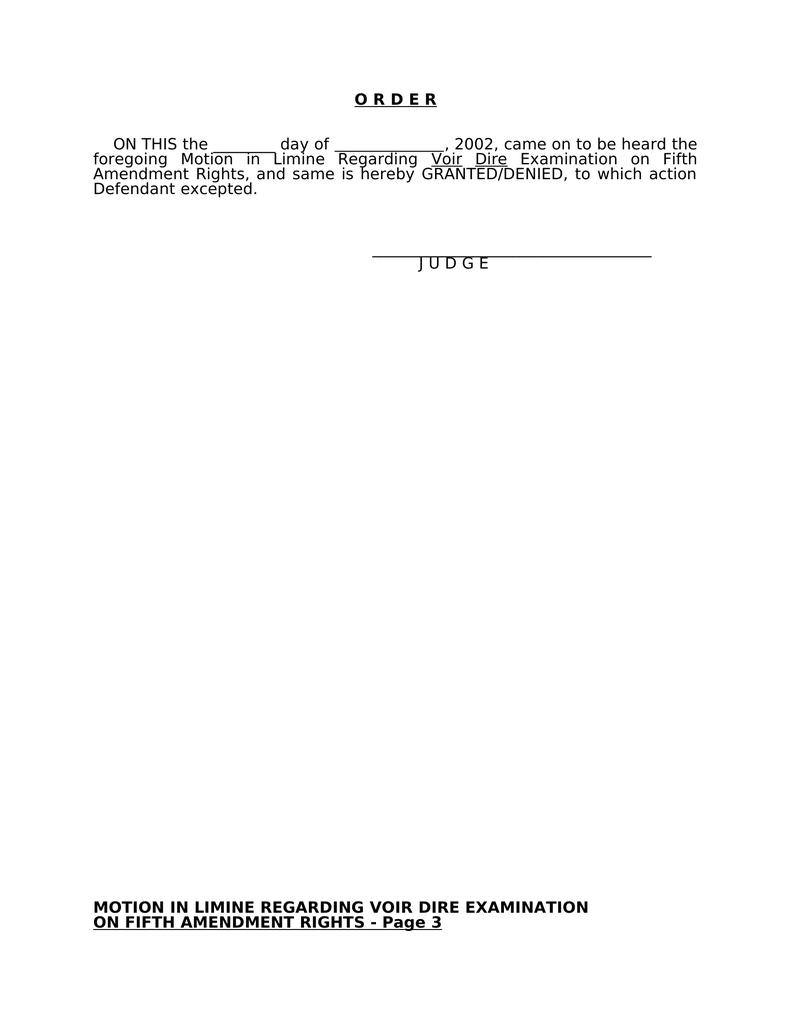 O R D E R

ON THIS the ________ day of ______________, 2002, came on to be heard the foregoing Motion in Limine Regarding Voir Dire Examination on Fifth Amendment Rights, and same is hereby GRANTED/DENIED, to which action Defendant excepted.

____________________________________
J U D G E

MOTION IN LIMINE REGARDING VOIR DIRE EXAMINATION ON FIFTH AMENDMENT RIGHTS - Page 3